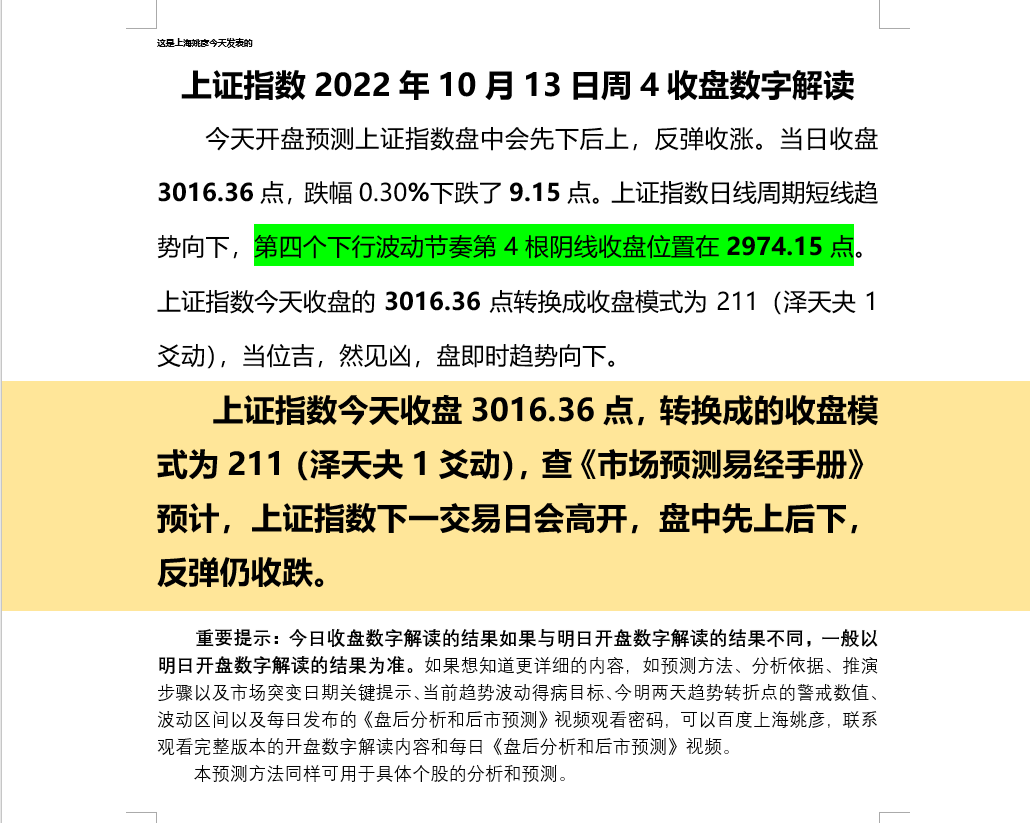 这是上海姚彦今天发表的

上证指数 2022 年 10 月 13 日周 4 收盘数字解读

今天开盘预测上证指数盘中会先下后上，反弹收涨。当日收盘 3016.36 点，跌幅 0.30%下跌了 9.15 点。上证指数日线周期短线趋势向下，第四个下行波动节奏第 4 根阴线收盘位置在 2974.15 点。上证指数今天收盘的 3016.36 点转换成收盘模式为 211（泽天夬 1 爻动），当位吉，然见凶，盘即时趋势向下。

上证指数今天收盘 3016.36 点，转换成的收盘模式为 211（泽天夬 1 爻动），查《市场预测易经手册》预计，上证指数下一交易日会高开，盘中先上后下，反弹仍收跌。

重要提示：今日收盘数字解读的结果如果与明日开盘数字解读的结果不同，一般以明日开盘数字解读的结果为准。如果想知道更详细的内容，如预测方法、分析依据、推演步骤以及市场突变日期关键提示、当前趋势波动得病目标、今明两天趋势转折点的警戒数值、波动区间以及每日发布的《盘后分析和后市预测》视频观看密码，可以百度上海姚彦，联系观看完整版本的开盘数字解读内容和每日《盘后分析和后市预测》视频。

本预测方法同样可用于具体个股的分析和预测。